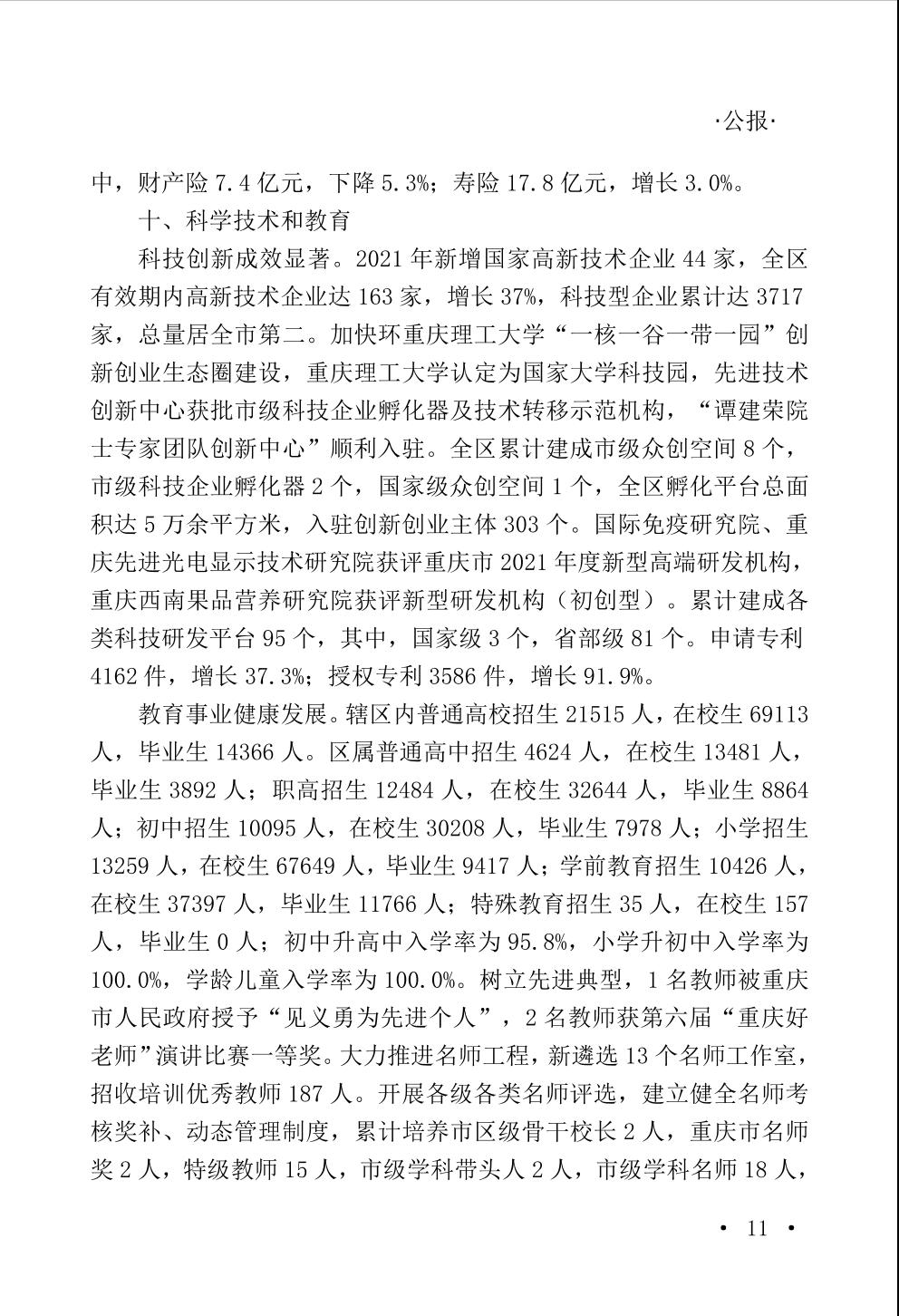 ·公报·

中，财产险 7.4 亿元，下降 5.3%；寿险 17.8 亿元，增长 3.0%。

十、科学技术和教育

科技创新成效显著。2021 年新增国家高新技术企业 44 家，全区有效期内高新技术企业达 163 家，增长 37%，科技型企业累计达 3717 家，总量居全市第二。加快环重庆理工大学“一核一谷一带一园”创新创业生态圈建设，重庆理工大学认定为国家大学科技园，先进技术创新中心获批市级科技企业孵化器及技术转移示范机构，“谭建荣院士专家团队创新中心”顺利入驻。全区累计建成市级众创空间 8 个，市级科技企业孵化器 2 个，国家级众创空间 1 个，全区孵化平台总面积达 5 万余平方米，入驻创新创业主体 303 个。国际免疫研究院、重庆先进光电显示技术研究院获评重庆市 2021 年度新型高端研发机构，重庆西南果品营养研究院获评新型研发机构（初创型）。累计建成各类科技研发平台 95 个，其中，国家级 3 个，省部级 81 个。申请专利 4162 件，增长 37.3%；授权专利 3586 件，增长 91.9%。

教育事业健康发展。辖区内普通高校招生 21515 人，在校生 69113 人，毕业生 14366 人。区属普通高中招生 4624 人，在校生 13481 人，毕业生 3892 人；职高招生 12484 人，在校生 32644 人，毕业生 8864 人；初中招生 10095 人，在校生 30208 人，毕业生 7978 人；小学招生 13259 人，在校生 67649 人，毕业生 9417 人；学前教育招生 10426 人，在校生 37397 人，毕业生 11766 人；特殊教育招生 35 人，在校生 157 人，毕业生 0 人；初中升高中入学率为 95.8%，小学升初中入学率为 100.0%，学龄儿童入学率为 100.0%。树立先进典型，1 名教师被重庆市人民政府授予“见义勇为先进个人”，2 名教师获第六届“重庆好老师”演讲比赛一等奖。大力推进名师工程，新遴选 13 个名师工作室，招收培训优秀教师 187 人。开展各级各类名师评选，建立健全名师考核奖补、动态管理制度，累计培养市区级骨干校长 2 人，重庆市名师奖 2 人，特级教师 15 人，市级学科带头人 2 人，市级学科名师 18 人，

· 11 ·